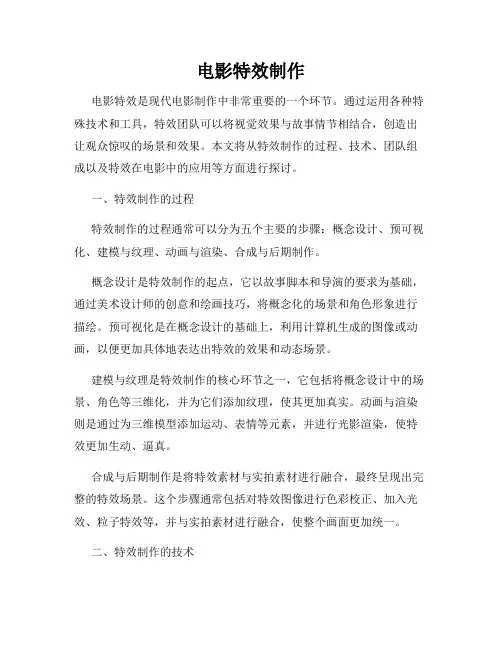 电影特效制作

电影特效是现代电影制作中非常重要的一个环节。通过运用各种特殊技术和工具，特效团队可以将视觉效果与故事情节相结合，创造出让观众惊叹的场景和效果。本文将从特效制作的过程、技术、团队组成以及特效在电影中的应用等方面进行探讨。

一、特效制作的过程

特效制作的过程通常可以分为五个主要的步骤：概念设计、预可视化、建模与纹理、动画与渲染、合成与后期制作。

概念设计是特效制作的起点，它以故事脚本和导演的要求为基础，通过美术设计师的创意和绘画技巧，将概念化的场景和角色形象进行描绘。预可视化是在概念设计的基础上，利用计算机生成的图像或动画，以便更加具体地表达出特效的效果和动态场景。

建模与纹理是特效制作的核心环节之一，它包括将概念设计中的场景、角色等三维化，并为它们添加纹理，使其更加真实。动画与渲染则是通过为三维模型添加运动、表情等元素，并进行光影渲染，使特效更加生动、逼真。

合成与后期制作是将特效素材与实拍素材进行融合，最终呈现出完整的特效场景。这个步骤通常包括对特效图像进行色彩校正、加入光效、粒子特效等，并与实拍素材进行融合，使整个画面更加统一。

二、特效制作的技术